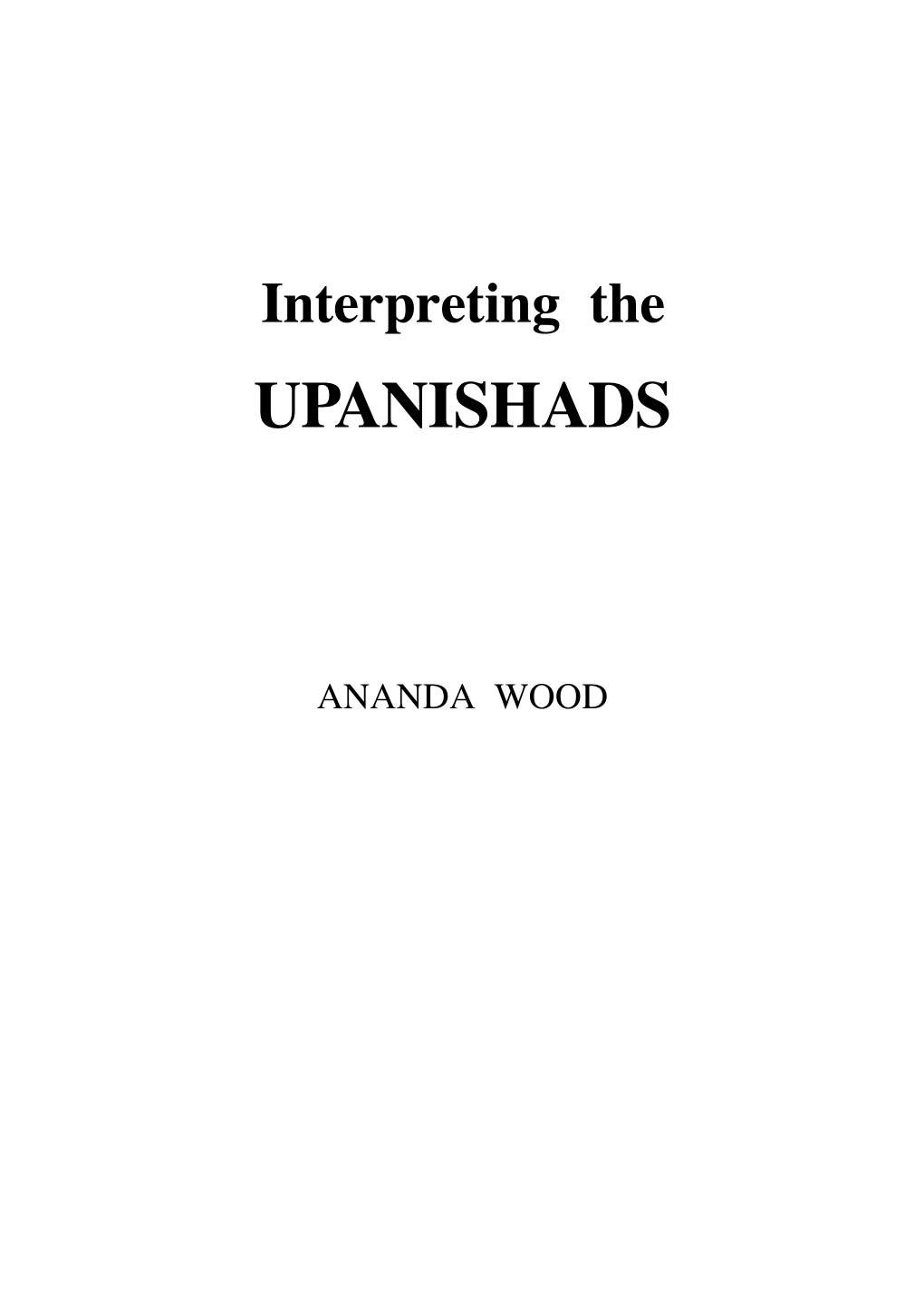 Interpreting the
UPANISHADS

ANANDA WOOD